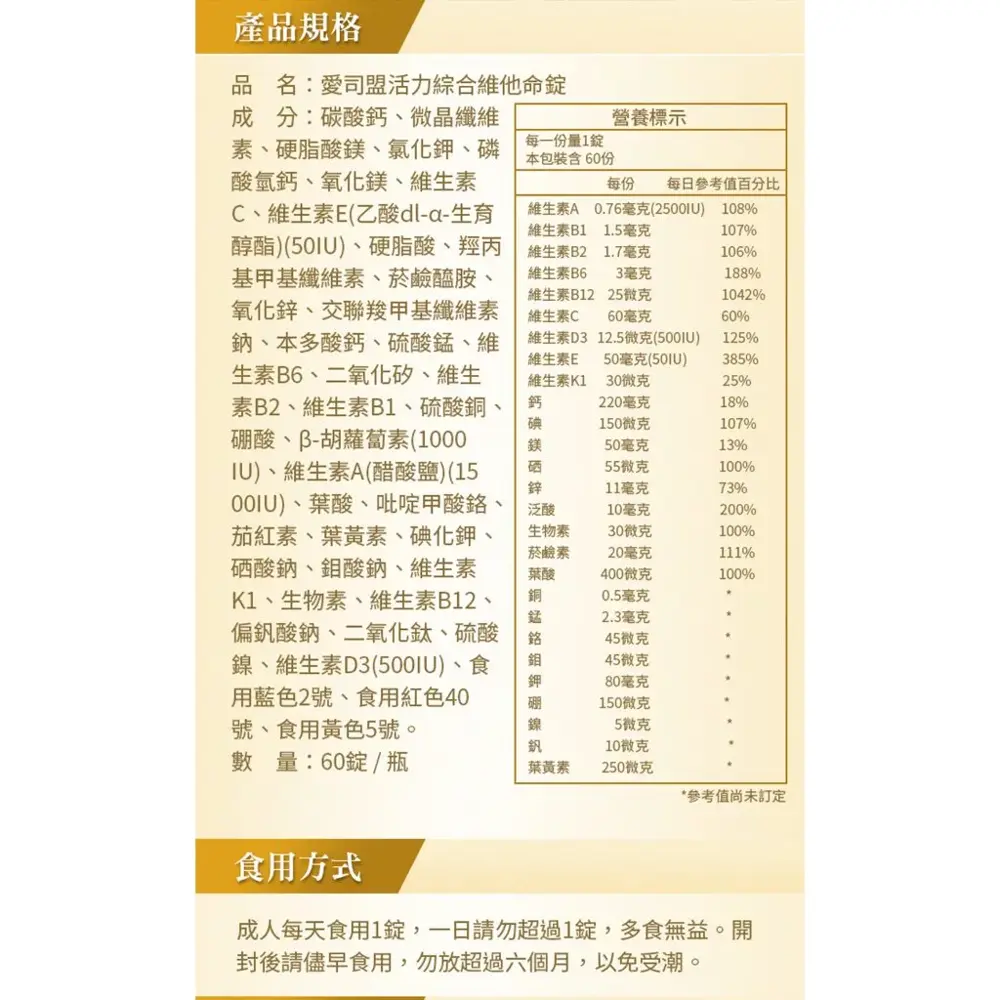 產品規格

品　名：愛司盟活力綜合維他命錠
成　分：碳酸鈣、微晶纖維素、硬脂酸鎂、氯化鉀、磷酸氫鈣、氧化鎂、維生素C、維生素E(乙酸dl-α-生育醇酯)(50IU)、硬脂酸、羥丙基甲基纖維素、菸鹼醯胺、氧化鋅、交聯羧甲基纖維素鈉、本多酸鈣、硫酸錳、維生素B6、二氧化矽、維生素B2、維生素B1、硫酸銅、硼酸、β-胡蘿蔔素(1000IU)、維生素A(醋酸鹽)(1500IU)、葉酸、吡啶甲酸鉻、茄紅素、葉黃素、碘化鉀、硒酸鈉、鉬酸鈉、維生素K1、生物素、維生素B12、偏釩酸鈉、二氧化鈦、硫酸鎳、維生素D3(500IU)、食用藍色2號、食用紅色40號、食用黃色5號。
數　量：60錠 / 瓶

營養標示
每一份量1錠
本包裝含 60份

| | 每份 | 每日參考值百分比 |
|---|---|---|
| 維生素A | 0.76毫克(2500IU) | 108% |
| 維生素B1 | 1.5毫克 | 107% |
| 維生素B2 | 1.7毫克 | 106% |
| 維生素B6 | 3毫克 | 188% |
| 維生素B12 | 25微克 | 1042% |
| 維生素C | 60毫克 | 60% |
| 維生素D3 | 12.5微克(500IU) | 125% |
| 維生素E | 50毫克(50IU) | 385% |
| 維生素K1 | 30微克 | 25% |
| 鈣 | 220毫克 | 18% |
| 碘 | 150微克 | 107% |
| 鎂 | 50毫克 | 13% |
| 硒 | 55微克 | 100% |
| 鋅 | 11毫克 | 73% |
| 泛酸 | 10毫克 | 200% |
| 生物素 | 30微克 | 100% |
| 菸鹼素 | 20毫克 | 111% |
| 葉酸 | 400微克 | 100% |
| 銅 | 0.5毫克 | * |
| 錳 | 2.3毫克 | * |
| 鉻 | 45微克 | * |
| 鉬 | 45微克 | * |
| 鉀 | 80毫克 | * |
| 硼 | 150微克 | * |
| 鎳 | 5微克 | * |
| 釩 | 10微克 | * |
| 葉黃素 | 250微克 | * |

*參考值尚未訂定

食用方式

成人每天食用1錠，一日請勿超過1錠，多食無益。開封後請儘早食用，勿放超過六個月，以免受潮。